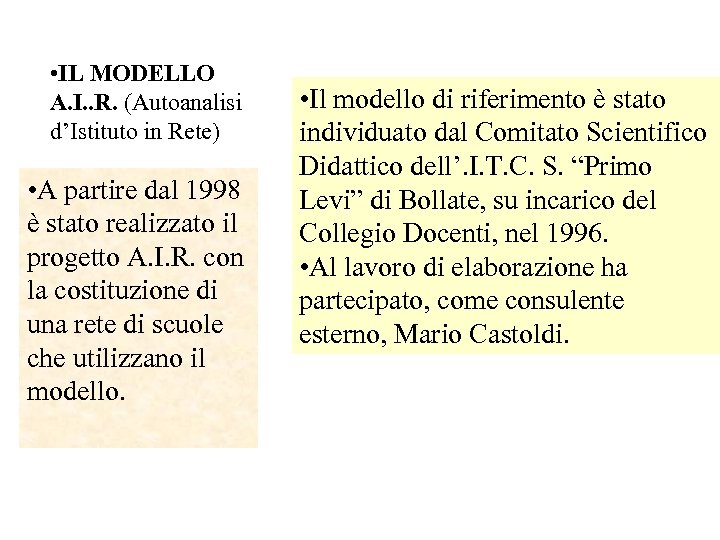 •IL MODELLO A.I..R. (Autoanalisi d’Istituto in Rete)

•A partire dal 1998 è stato realizzato il progetto A.I.R. con la costituzione di una rete di scuole che utilizzano il modello.

•Il modello di riferimento è stato individuato dal Comitato Scientifico Didattico dell’.I.T.C. S. “Primo Levi” di Bollate, su incarico del Collegio Docenti, nel 1996.
•Al lavoro di elaborazione ha partecipato, come consulente esterno, Mario Castoldi.